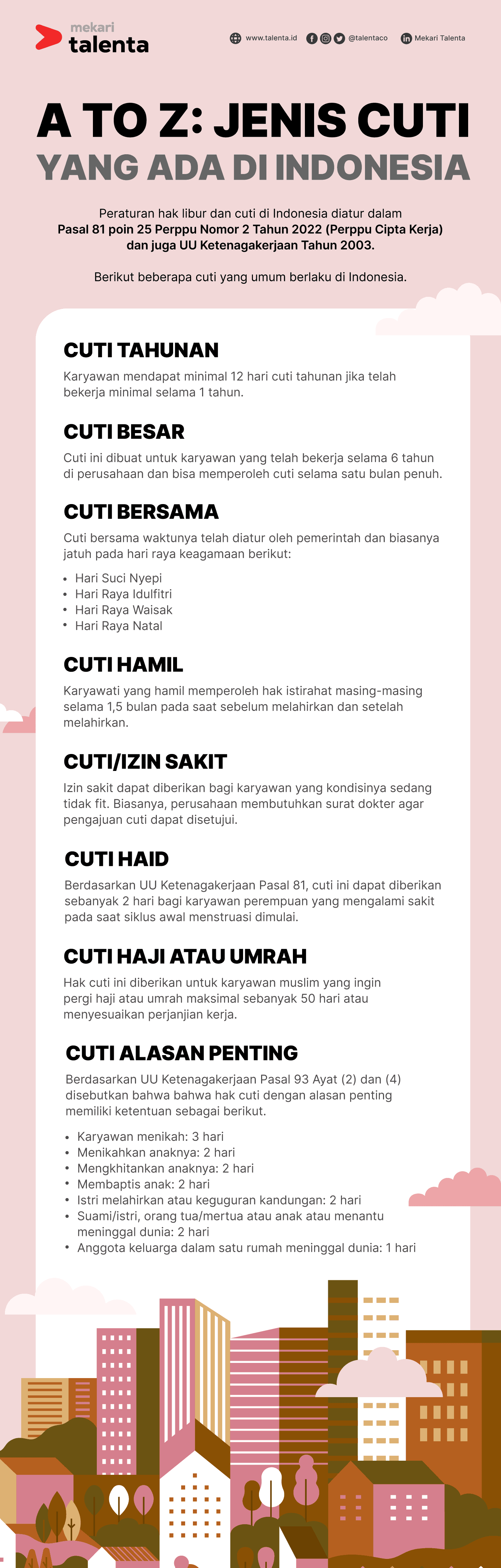 mekari talenta

www.talenta.id @talentaco Mekari Talenta

A TO Z: JENIS CUTI YANG ADA DI INDONESIA

Peraturan hak libur dan cuti di Indonesia diatur dalam Pasal 81 poin 25 Perppu Nomor 2 Tahun 2022 (Perppu Cipta Kerja) dan juga UU Ketenagakerjaan Tahun 2003.

Berikut beberapa cuti yang umum berlaku di Indonesia.

CUTI TAHUNAN

Karyawan mendapat minimal 12 hari cuti tahunan jika telah bekerja minimal selama 1 tahun.

CUTI BESAR

Cuti ini dibuat untuk karyawan yang telah bekerja selama 6 tahun di perusahaan dan bisa memperoleh cuti selama satu bulan penuh.

CUTI BERSAMA

Cuti bersama waktunya telah diatur oleh pemerintah dan biasanya jatuh pada hari raya keagamaan berikut:

• Hari Suci Nyepi
• Hari Raya Idulfitri
• Hari Raya Waisak
• Hari Raya Natal

CUTI HAMIL

Karyawati yang hamil memperoleh hak istirahat masing-masing selama 1,5 bulan pada saat sebelum melahirkan dan setelah melahirkan.

CUTI/IZIN SAKIT

Izin sakit dapat diberikan bagi karyawan yang kondisinya sedang tidak fit. Biasanya, perusahaan membutuhkan surat dokter agar pengajuan cuti dapat disetujui.

CUTI HAID

Berdasarkan UU Ketenagakerjaan Pasal 81, cuti ini dapat diberikan sebanyak 2 hari bagi karyawan perempuan yang mengalami sakit pada saat siklus awal menstruasi dimulai.

CUTI HAJI ATAU UMRAH

Hak cuti ini diberikan untuk karyawan muslim yang ingin pergi haji atau umrah maksimal sebanyak 50 hari atau menyesuaikan perjanjian kerja.

CUTI ALASAN PENTING

Berdasarkan UU Ketenagakerjaan Pasal 93 Ayat (2) dan (4) disebutkan bahwa bahwa hak cuti dengan alasan penting memiliki ketentuan sebagai berikut.

• Karyawan menikah: 3 hari
• Menikahkan anaknya: 2 hari
• Mengkhitankan anaknya: 2 hari
• Membaptis anak: 2 hari
• Istri melahirkan atau keguguran kandungan: 2 hari
• Suami/istri, orang tua/mertua atau anak atau menantu meninggal dunia: 2 hari
• Anggota keluarga dalam satu rumah meninggal dunia: 1 hari